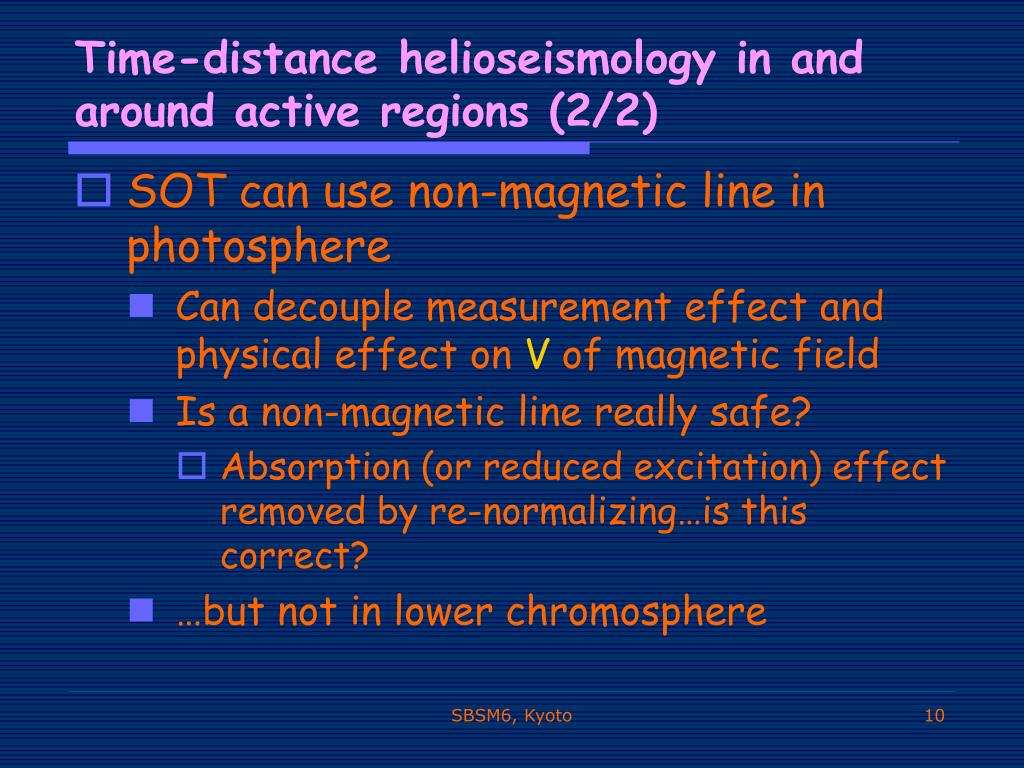 Time-distance helioseismology in and around active regions (2/2)

SOT can use non-magnetic line in photosphere

Can decouple measurement effect and physical effect on V of magnetic field

Is a non-magnetic line really safe?

Absorption (or reduced excitation) effect removed by re-normalizing…is this correct?

…but not in lower chromosphere

SBSM6, Kyoto

10